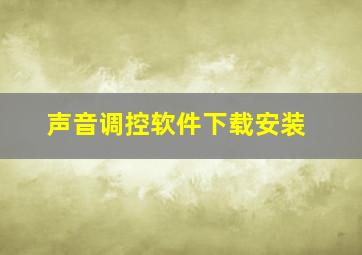 声音调控软件下载安装